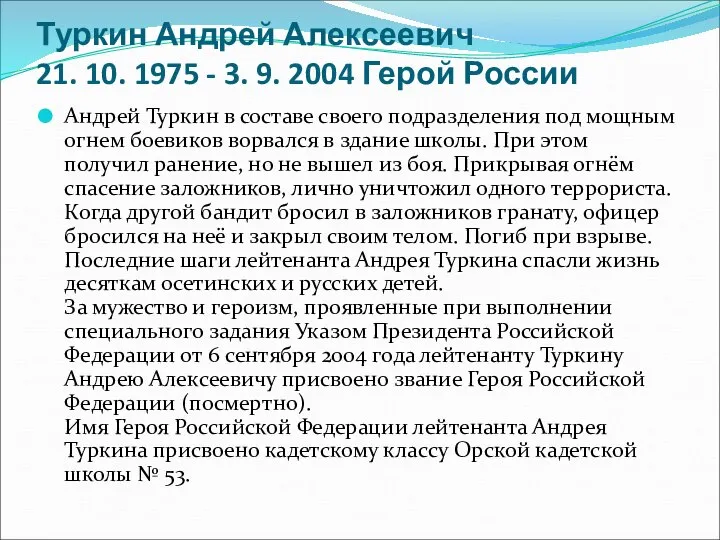 Туркин Андрей Алексеевич
21. 10. 1975 - 3. 9. 2004 Герой России

Андрей Туркин в составе своего подразделения под мощным огнем боевиков ворвался в здание школы. При этом получил ранение, но не вышел из боя. Прикрывая огнём спасение заложников, лично уничтожил одного террориста. Когда другой бандит бросил в заложников гранату, офицер бросился на неё и закрыл своим телом. Погиб при взрыве. Последние шаги лейтенанта Андрея Туркина спасли жизнь десяткам осетинских и русских детей.
За мужество и героизм, проявленные при выполнении специального задания Указом Президента Российской Федерации от 6 сентября 2004 года лейтенанту Туркину Андрею Алексеевичу присвоено звание Героя Российской Федерации (посмертно).
Имя Героя Российской Федерации лейтенанта Андрея Туркина присвоено кадетскому классу Орской кадетской школы № 53.